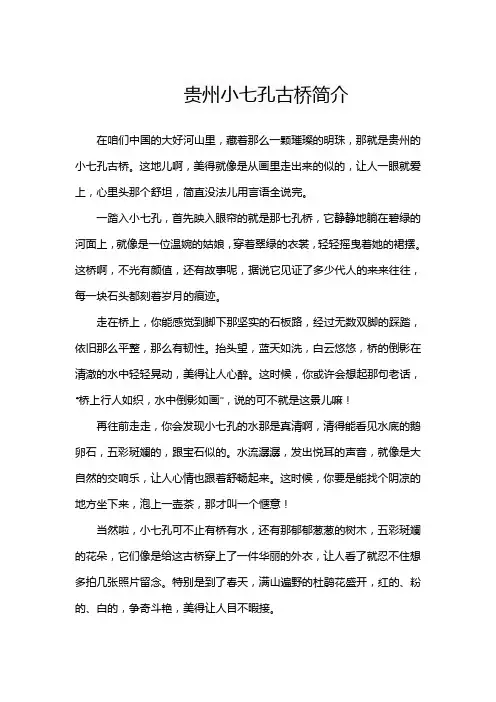 贵州小七孔古桥简介

在咱们中国的大好河山里，藏着那么一颗璀璨的明珠，那就是贵州的小七孔古桥。这地儿啊，美得就像是从画里走出来的似的，让人一眼就爱上，心里头那个舒坦，简直没法儿用言语全说完。

一踏入小七孔，首先映入眼帘的就是那七孔桥，它静静地躺在碧绿的河面上，就像是一位温婉的姑娘，穿着翠绿的衣裳，轻轻摇曳着她的裙摆。这桥啊，不光有颜值，还有故事呢，据说它见证了多少代人的来来往往，每一块石头都刻着岁月的痕迹。

走在桥上，你能感觉到脚下那坚实的石板路，经过无数双脚的踩踏，依旧那么平整，那么有韧性。抬头望，蓝天如洗，白云悠悠，桥的倒影在清澈的水中轻轻晃动，美得让人心醉。这时候，你或许会想起那句老话，“桥上行人如织，水中倒影如画”，说的可不就是这景儿嘛！

再往前走走，你会发现小七孔的水那是真清啊，清得能看见水底的鹅卵石，五彩斑斓的，跟宝石似的。水流潺潺，发出悦耳的声音，就像是大自然的交响乐，让人心情也跟着舒畅起来。这时候，你要是能找个阴凉的地方坐下来，泡上一壶茶，那才叫一个惬意！

当然啦，小七孔可不止有桥有水，还有那郁郁葱葱的树木，五彩斑斓的花朵，它们像是给这古桥穿上了一件华丽的外衣，让人看了就忍不住想多拍几张照片留念。特别是到了春天，满山遍野的杜鹃花盛开，红的、粉的、白的，争奇斗艳，美得让人目不暇接。